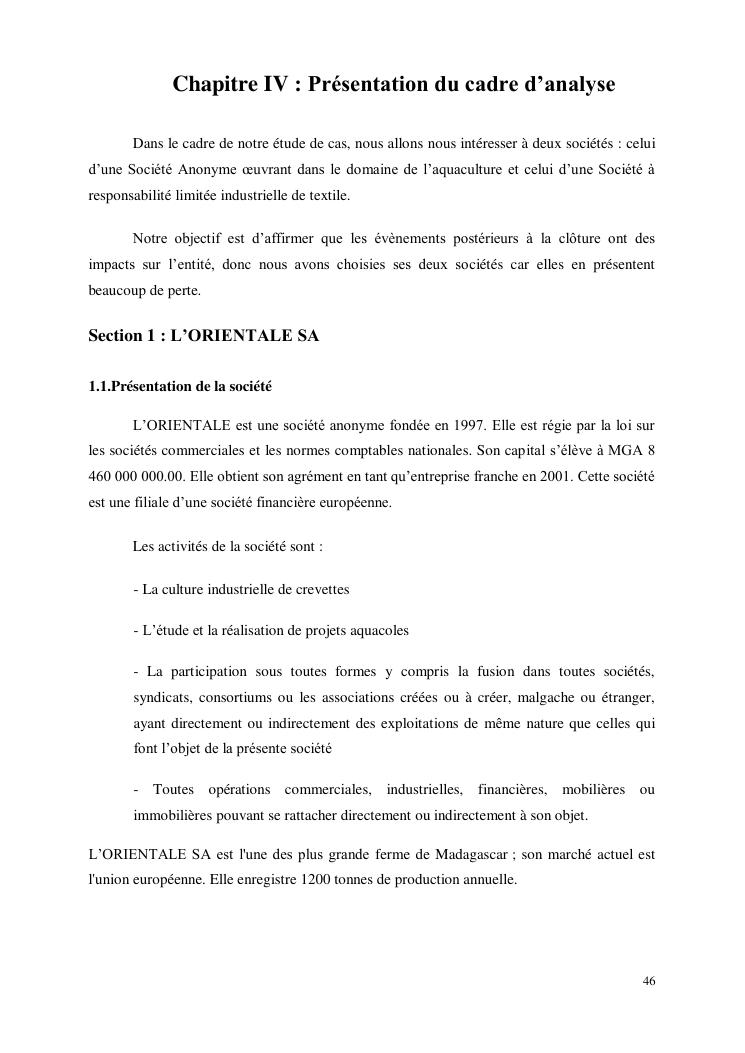 Chapitre IV : Présentation du cadre d’analyse

Dans le cadre de notre étude de cas, nous allons nous intéresser à deux sociétés : celui d’une Société Anonyme œuvrant dans le domaine de l’aquaculture et celui d’une Société à responsabilité limitée industrielle de textile.

Notre objectif est d’affirmer que les évènements postérieurs à la clôture ont des impacts sur l’entité, donc nous avons choisies ses deux sociétés car elles en présentent beaucoup de perte.

Section 1 : L’ORIENTALE SA

1.1.Présentation de la société

L’ORIENTALE est une société anonyme fondée en 1997. Elle est régie par la loi sur les sociétés commerciales et les normes comptables nationales. Son capital s’élève à MGA 8 460 000 000.00. Elle obtient son agrément en tant qu’entreprise franche en 2001. Cette société est une filiale d’une société financière européenne.

Les activités de la société sont :

- La culture industrielle de crevettes

- L’étude et la réalisation de projets aquacoles

- La participation sous toutes formes y compris la fusion dans toutes sociétés, syndicats, consortiums ou les associations créées ou à créer, malgache ou étranger, ayant directement ou indirectement des exploitations de même nature que celles qui font l’objet de la présente société

- Toutes opérations commerciales, industrielles, financières, mobilières ou immobilières pouvant se rattacher directement ou indirectement à son objet.

L’ORIENTALE SA est l'une des plus grande ferme de Madagascar ; son marché actuel est l'union européenne. Elle enregistre 1200 tonnes de production annuelle.

46